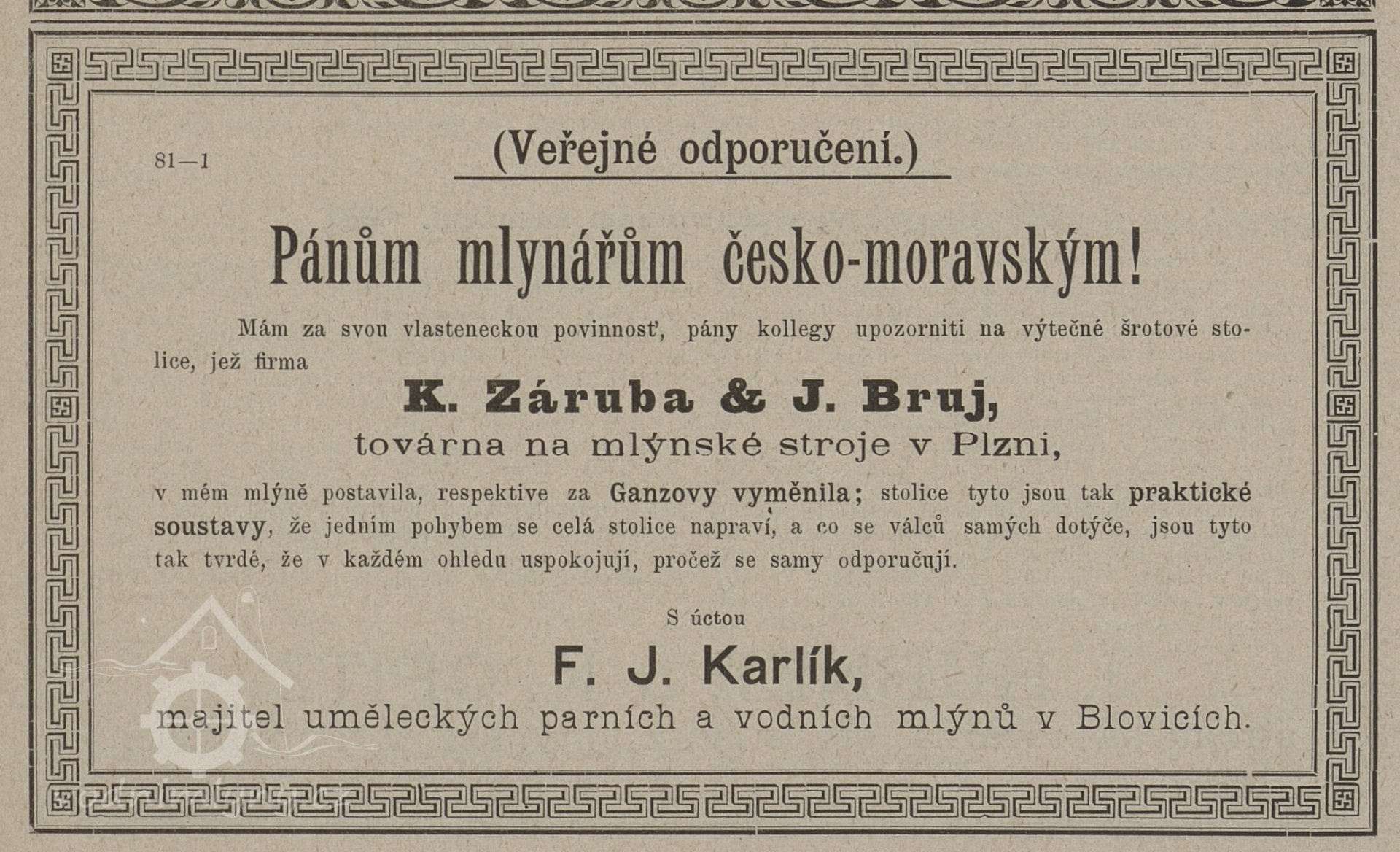 81—1

(Veřejné odporučení.)

Pánům mlynářům česko-moravským!

Mám za svou vlasteneckou povinnosť, pány kollegy upozorniti na výtečné šrotové stolice, jež firma

K. Záruba & J. Bruj,
továrna na mlýnské stroje v Plzni,

v mém mlýně postavila, respektive za Ganzovy vyměnila; stolice tyto jsou tak praktické soustavy, že jedním pohybem se celá stolice napraví, a co se válců samých dotýče, jsou tyto tak tvrdé, že v každém ohledu uspokojují, pročež se samy odporučují.

S úctou

F. J. Karlík,
majitel uměleckých parních a vodních mlýnů v Blovicích.